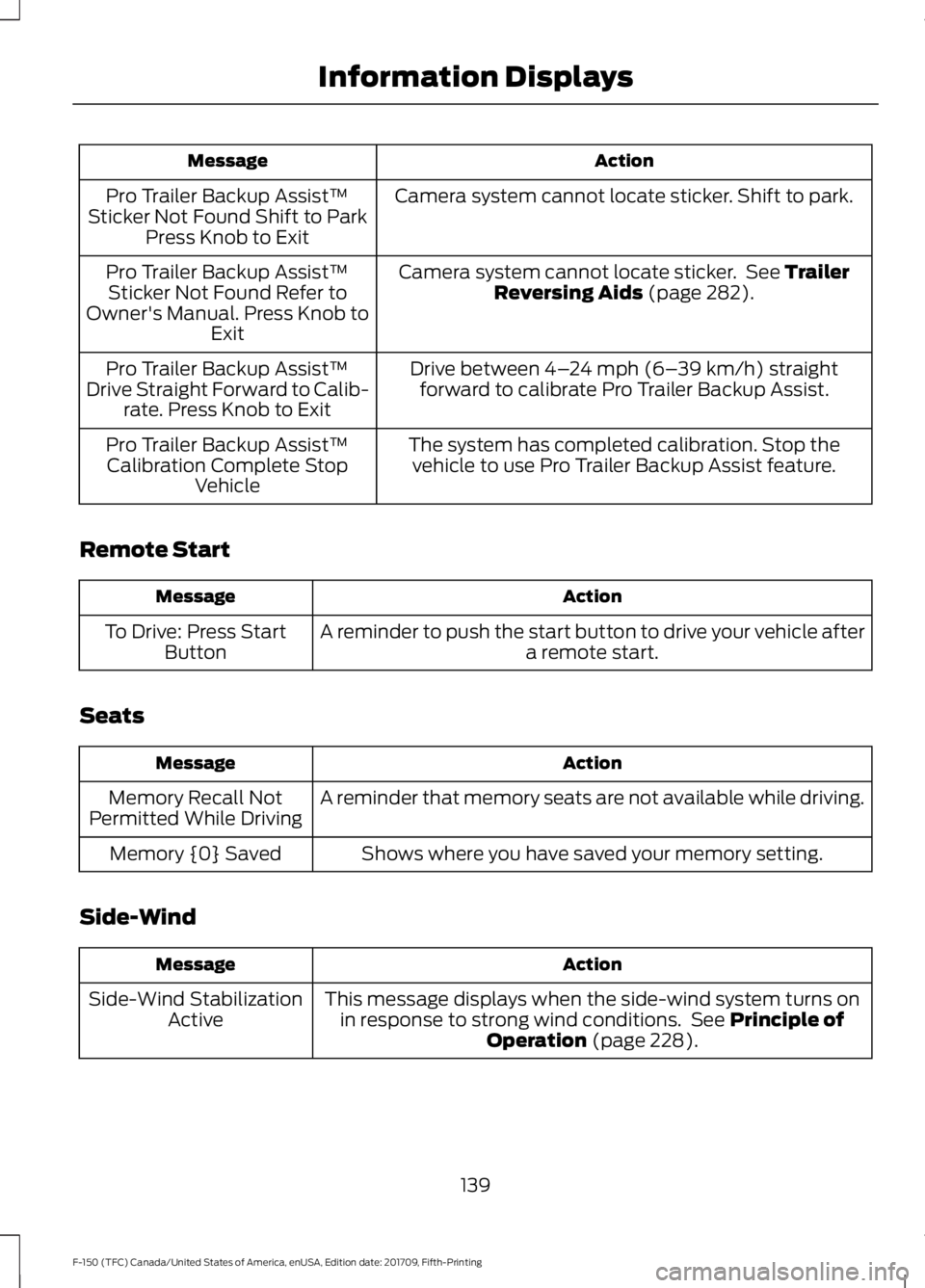 Information Displays

| Message | Action |
|---|---|
| Pro Trailer Backup Assist™ Sticker Not Found Shift to Park Press Knob to Exit | Camera system cannot locate sticker. Shift to park. |
| Pro Trailer Backup Assist™ Sticker Not Found Refer to Owner's Manual. Press Knob to Exit | Camera system cannot locate sticker. See **Trailer Reversing Aids** (page 282). |
| Pro Trailer Backup Assist™ Drive Straight Forward to Calibrate. Press Knob to Exit | Drive between 4–24 mph (6–39 km/h) straight forward to calibrate Pro Trailer Backup Assist. |
| Pro Trailer Backup Assist™ Calibration Complete Stop Vehicle | The system has completed calibration. Stop the vehicle to use Pro Trailer Backup Assist feature. |

Remote Start

| Message | Action |
|---|---|
| To Drive: Press Start Button | A reminder to push the start button to drive your vehicle after a remote start. |

Seats

| Message | Action |
|---|---|
| Memory Recall Not Permitted While Driving | A reminder that memory seats are not available while driving. |
| Memory {0} Saved | Shows where you have saved your memory setting. |

Side-Wind

| Message | Action |
|---|---|
| Side-Wind Stabilization Active | This message displays when the side-wind system turns on in response to strong wind conditions. See **Principle of Operation** (page 228). |

139

F-150 (TFC) Canada/United States of America, enUSA, Edition date: 201709, Fifth-Printing

carmanualsonline.info